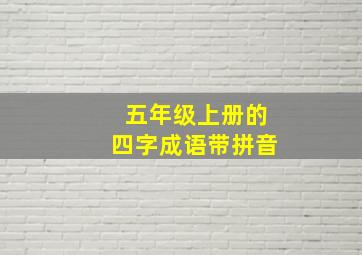 五年级上册的
四字成语带拼音